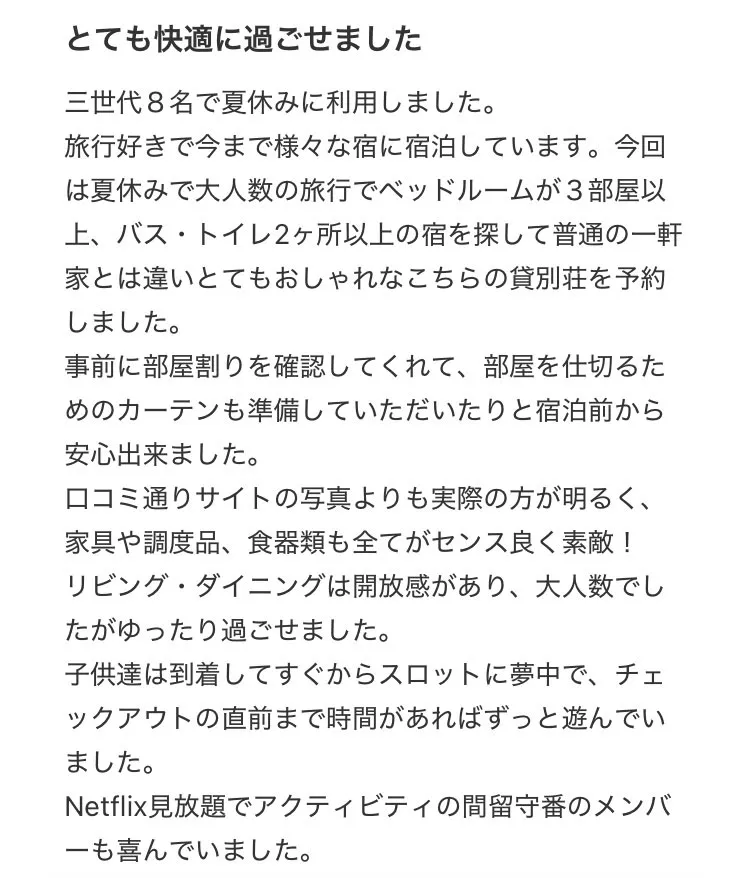 とても快適に過ごせました

三世代８名で夏休みに利用しました。
旅行好きで今まで様々な宿に宿泊しています。今回は夏休みで大人数の旅行でベッドルームが３部屋以上、バス・トイレ2ヶ所以上の宿を探して普通の一軒家とは違いとてもおしゃれなこちらの貸別荘を予約しました。
事前に部屋割りを確認してくれて、部屋を仕切るためのカーテンも準備していただいたりと宿泊前から安心出来ました。
口コミ通りサイトの写真よりも実際の方が明るく、家具や調度品、食器類も全てがセンス良く素敵！
リビング・ダイニングは開放感があり、大人数でしたがゆったり過ごせました。
子供達は到着してすぐからスロットに夢中で、チェックアウトの直前まで時間があればずっと遊んでいました。
Netflix見放題でアクティビティの間留守番のメンバーも喜んでいました。